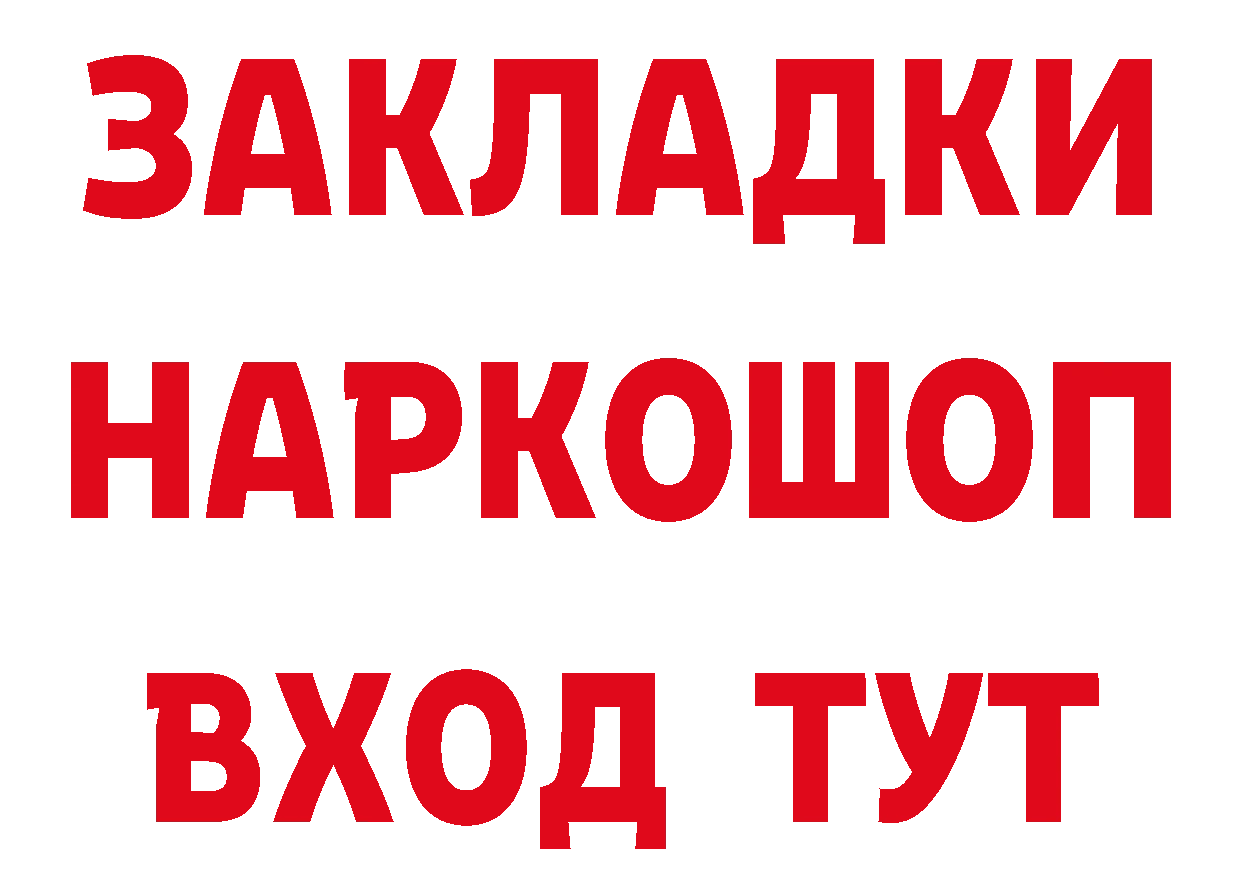 ЗАКЛАДКИ
НАРКОШОП
ВХОД ТУТ